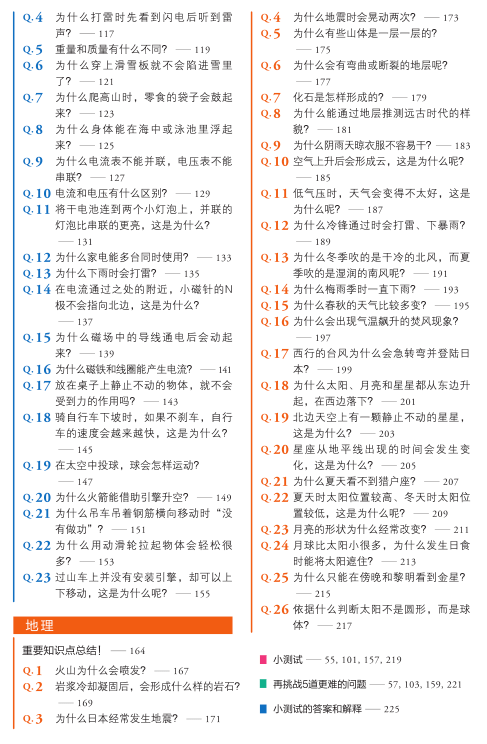 Q.4 为什么打雷时先看到闪电后听到雷声？ —— 117
Q.5 重量和质量有什么不同？ —— 119
Q.6 为什么穿上滑雪板就不会陷进雪里了？ —— 121
Q.7 为什么爬高山时，零食的袋子会鼓起来？ —— 123
Q.8 为什么身体能在海中或泳池里浮起来？ —— 125
Q.9 为什么电流表不能并联，电压表不能串联？ —— 127
Q.10 电流和电压有什么区别？ —— 129
Q.11 将干电池连到两个小灯泡上，并联的灯泡比串联的更亮，这是为什么？ —— 131
Q.12 为什么家电能多台同时使用？ —— 133
Q.13 为什么下雨时会打雷？ —— 135
Q.14 在电流通过之处的附近，小磁针的N极不会指向北边，这是为什么？ —— 137
Q.15 为什么磁场中的导线通电后会动起来？ —— 139
Q.16 为什么磁铁和线圈能产生电流？ —— 141
Q.17 放在桌子上静止不动的物体，就不会受到力的作用吗？ —— 143
Q.18 骑自行车下坡时，如果不刹车，自行车的速度会越来越快，这是为什么？ —— 145
Q.19 在太空中投球，球会怎样运动？ —— 147
Q.20 为什么火箭能借助引擎升空？ —— 149
Q.21 为什么吊车吊着钢筋横向移动时“没有做功”？ —— 151
Q.22 为什么用动滑轮拉起物体会轻松很多？ —— 153
Q.23 过山车上并没有安装引擎，却可以上下移动，这是为什么呢？ —— 155

地理

重要知识点总结！ —— 164
Q.1 火山为什么会喷发？ —— 167
Q.2 岩浆冷却凝固后，会形成什么样的岩石？ —— 169
Q.3 为什么日本经常发生地震？ —— 171

Q.4 为什么地震时会晃动两次？ —— 173
Q.5 为什么有些山体是一层一层的？ —— 175
Q.6 为什么会有弯曲或断裂的地层呢？ —— 177
Q.7 化石是怎样形成的？ —— 179
Q.8 为什么能通过地层推测远古时代的样貌？ —— 181
Q.9 为什么阴雨天晾衣服不容易干？ —— 183
Q.10 空气上升后会形成云，这是为什么呢？ —— 185
Q.11 低气压时，天气会变得不太好，这是为什么呢？ —— 187
Q.12 为什么冷锋通过时会打雷、下暴雨？ —— 189
Q.13 为什么冬季吹的是干冷的北风，而夏季吹的是湿润的南风呢？ —— 191
Q.14 为什么梅雨季时一直下雨？ —— 193
Q.15 为什么春秋的天气比较多变？ —— 195
Q.16 为什么会出现气温飙升的焚风现象？ —— 197
Q.17 西行的台风为什么会急转弯并登陆日本？ —— 199
Q.18 为什么太阳、月亮和星星都从东边升起，在西边落下？ —— 201
Q.19 北边天空上有一颗静止不动的星星，这是为什么？ —— 203
Q.20 星座从地平线出现的时间会发生变化，这是为什么？ —— 205
Q.21 为什么夏天看不到猎户座？ —— 207
Q.22 夏天时太阳位置较高、冬天时太阳位置较低，这是为什么呢？ —— 209
Q.23 月亮的形状为什么经常改变？ —— 211
Q.24 月球比太阳小很多，为什么发生日食时能将太阳遮住？ —— 213
Q.25 为什么只能在傍晚和黎明看到金星？ —— 215
Q.26 依据什么判断太阳不是圆形，而是球体？ —— 217

小测试 —— 55, 101, 157, 219
再挑战5道更难的问题 —— 57, 103, 159, 221
小测试的答案和解释 —— 225